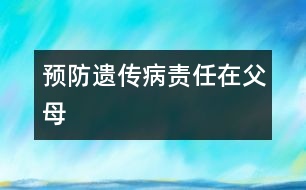 预防遗传病责任在父母